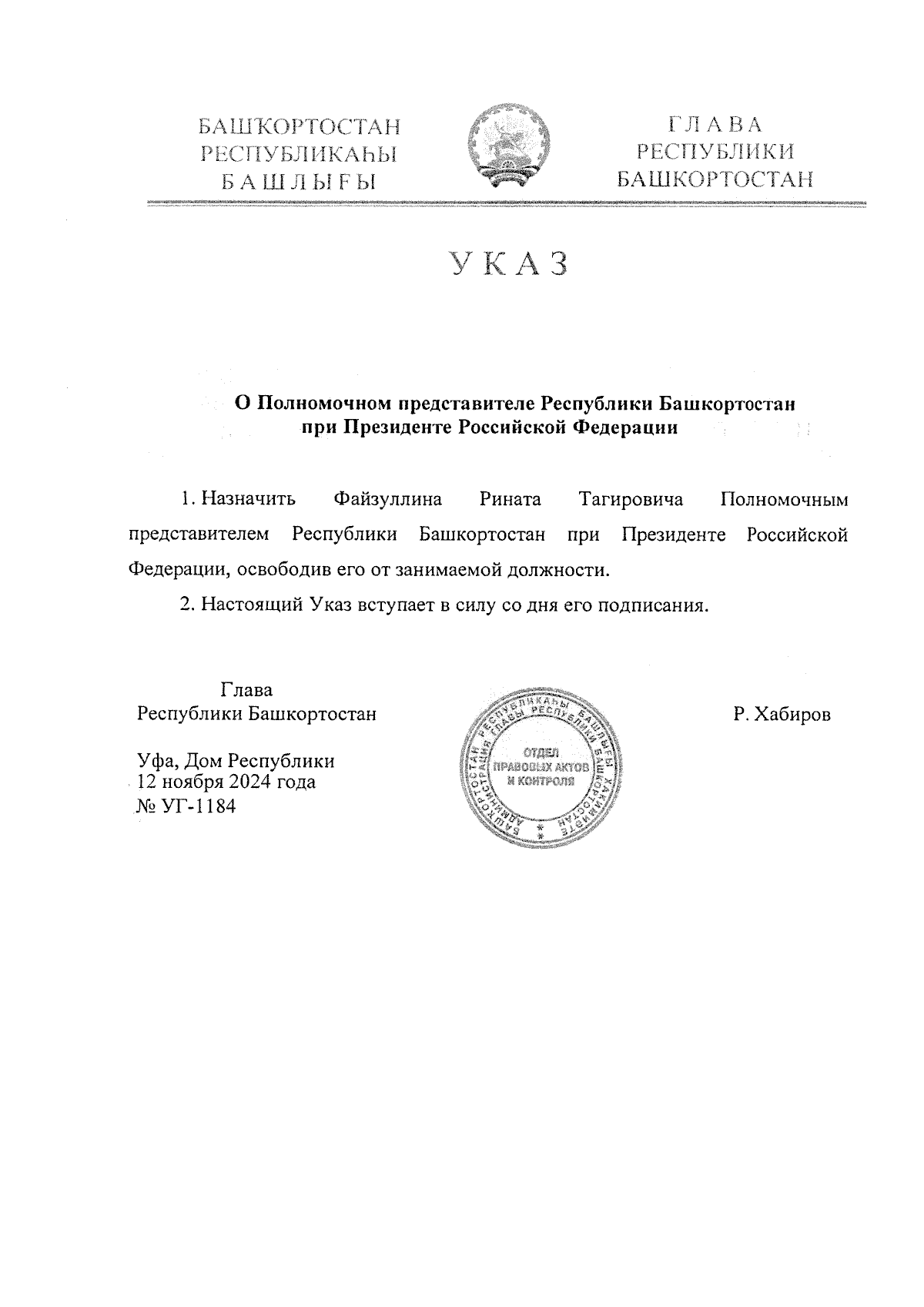 БАШҠОРТОСТАН
РЕСПУБЛИКАҺЫ
БАШЛЫҒЫ

ГЛАВА
РЕСПУБЛИКИ
БАШКОРТОСТАН

УКАЗ

О Полномочном представителе Республики Башкортостан при Президенте Российской Федерации

1. Назначить Файзуллина Рината Тагировича Полномочным представителем Республики Башкортостан при Президенте Российской Федерации, освободив его от занимаемой должности.

2. Настоящий Указ вступает в силу со дня его подписания.

Глава
Республики Башкортостан

Р. Хабиров

Уфа, Дом Республики
12 ноября 2024 года
№ УГ-1184

БАШҠОРТОСТАН РЕСПУБЛИКАҺЫ БАШЛЫҒЫ ХАКИМИӘТЕ АДМИНИСТРАЦИЯ ГЛАВЫ РЕСПУБЛИКИ БАШКОРТОСТАН
ОТДЕЛ ПРАВОВЫХ АКТОВ И КОНТРОЛЯ